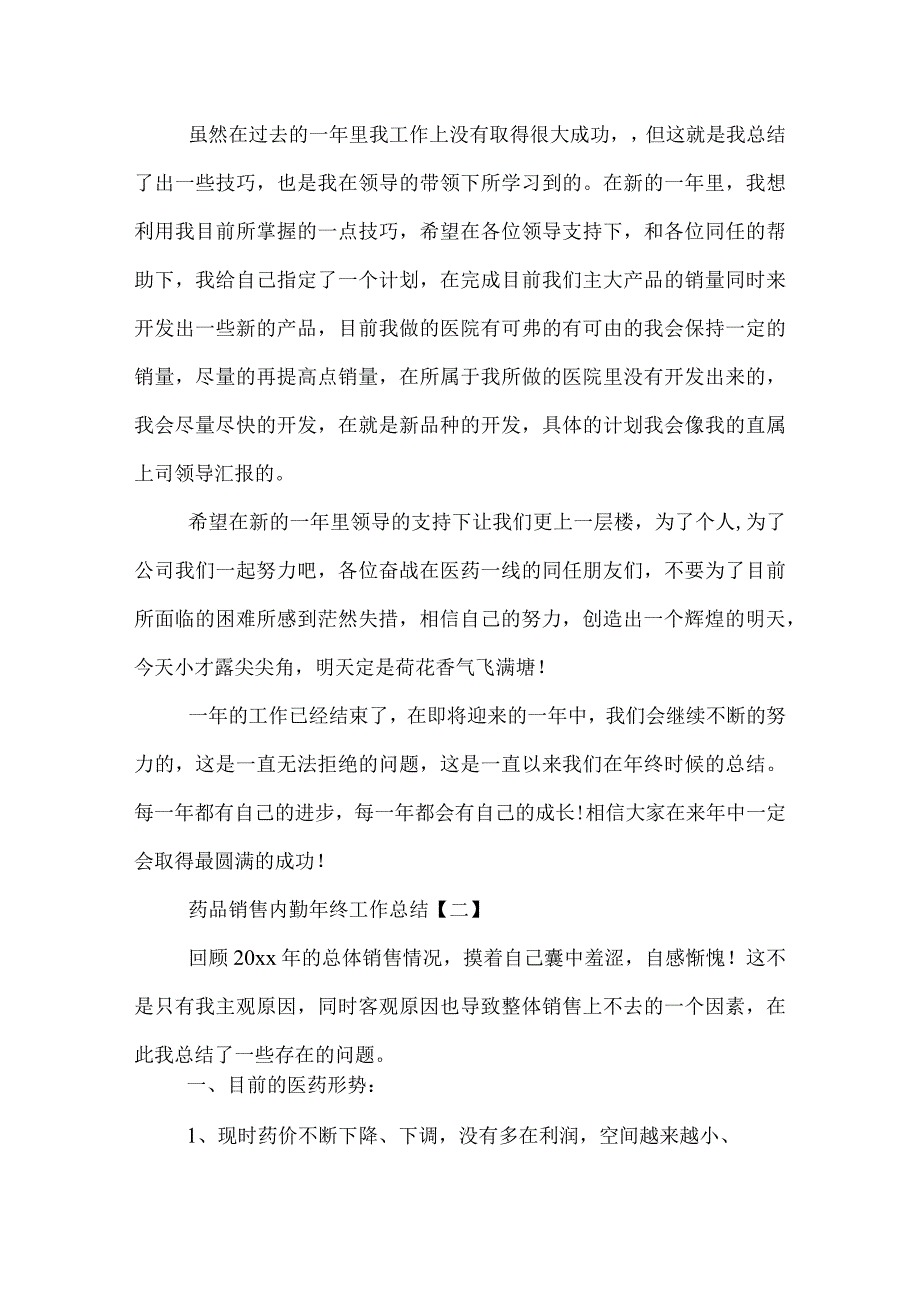 虽然在过去的一年里我工作上没有取得很大成功，，但这就是我总结了出一些技巧，也是我在领导的带领下所学习到的。在新的一年里，我想利用我目前所掌握的一点技巧，希望在各位领导支持下，和各位同任的帮助下，我给自己指定了一个计划，在完成目前我们主大产品的销量同时来开发出一些新的产品，目前我做的医院有可弗的有可由的我会保持一定的销量，尽量的再提高点销量，在所属于我所做的医院里没有开发出来的，我会尽量尽快的开发，在就是新品种的开发，具体的计划我会像我的直属上司领导汇报的。

希望在新的一年里领导的支持下让我们更上一层楼，为了个人,为了公司我们一起努力吧，各位奋战在医药一线的同任朋友们，不要为了目前所面临的困难所感到茫然失措，相信自己的努力，创造出一个辉煌的明天，今天小才露尖尖角，明天定是荷花香气飞满塘！

一年的工作已经结束了，在即将迎来的一年中，我们会继续不断的努力的，这是一直无法拒绝的问题，这是一直以来我们在年终时候的总结。每一年都有自己的进步，每一年都会有自己的成长!相信大家在来年中一定会取得最圆满的成功！

药品销售内勤年终工作总结【二】

回顾20xx年的总体销售情况，摸着自己囊中羞涩，自感惭愧！这不是只有我主观原因，同时客观原因也导致整体销售上不去的一个因素，在此我总结了一些存在的问题。

一、目前的医药形势：

1、现时药价不断下降、下调，没有多在利润，空间越来越小、